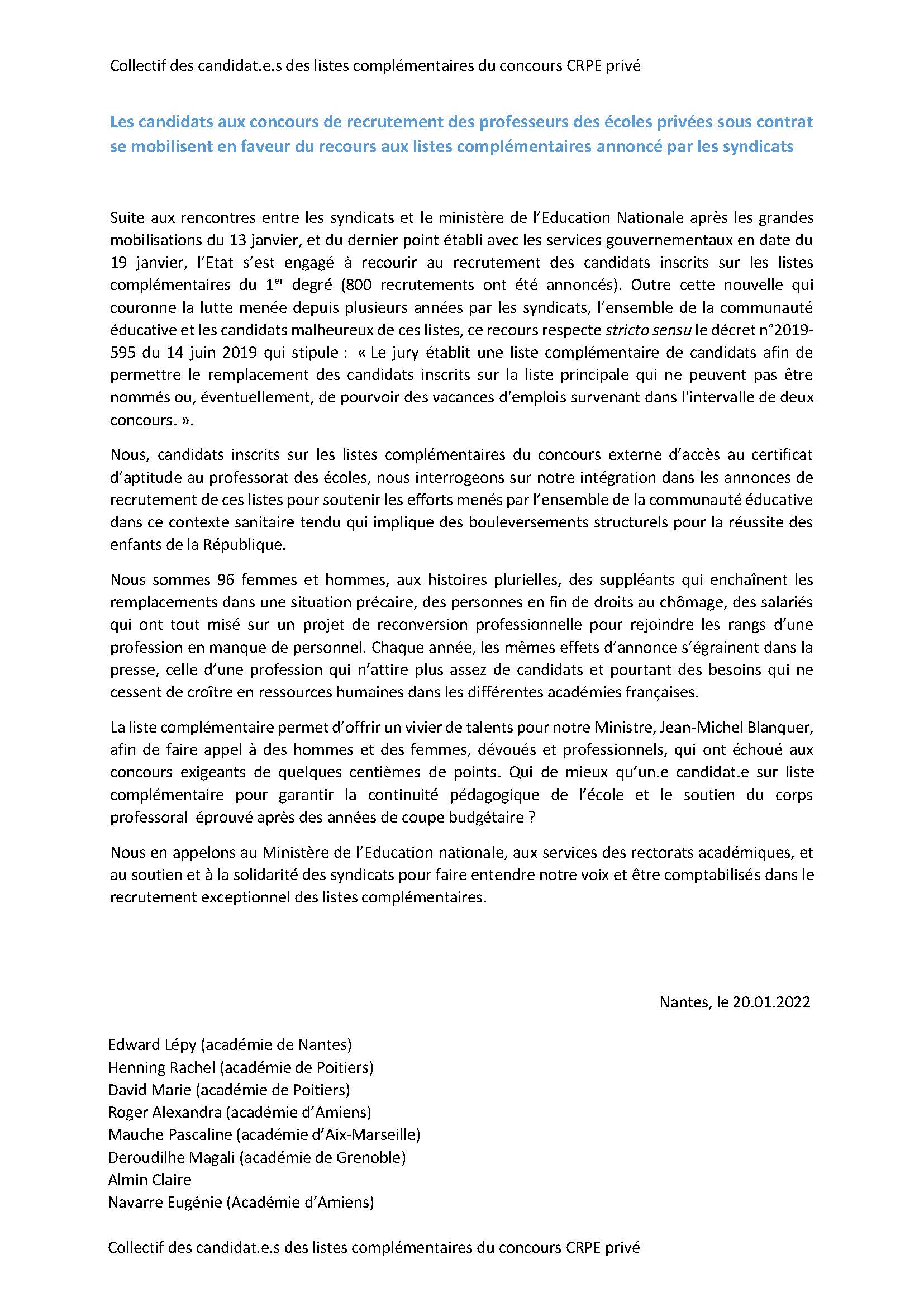 Collectif des candidat.e.s des listes complémentaires du concours CRPE privé

Les candidats aux concours de recrutement des professeurs des écoles privées sous contrat se mobilisent en faveur du recours aux listes complémentaires annoncé par les syndicats

Suite aux rencontres entre les syndicats et le ministère de l'Education Nationale après les grandes mobilisations du 13 janvier, et du dernier point établi avec les services gouvernementaux en date du 19 janvier, l'Etat s'est engagé à recourir au recrutement des candidats inscrits sur les listes complémentaires du 1$^{er}$ degré (800 recrutements ont été annoncés). Outre cette nouvelle qui couronne la lutte menée depuis plusieurs années par les syndicats, l'ensemble de la communauté éducative et les candidats malheureux de ces listes, ce recours respecte stricto sensu le décret n°2019-595 du 14 juin 2019 qui stipule : « Le jury établit une liste complémentaire de candidats afin de permettre le remplacement des candidats inscrits sur la liste principale qui ne peuvent pas être nommés ou, éventuellement, de pourvoir des vacances d'emplois survenant dans l'intervalle de deux concours. ».

Nous, candidats inscrits sur les listes complémentaires du concours externe d'accès au certificat d'aptitude au professorat des écoles, nous interrogeons sur notre intégration dans les annonces de recrutement de ces listes pour soutenir les efforts menés par l'ensemble de la communauté éducative dans ce contexte sanitaire tendu qui implique des bouleversements structurels pour la réussite des enfants de la République.

Nous sommes 96 femmes et hommes, aux histoires plurielles, des suppléants qui enchaînent les remplacements dans une situation précaire, des personnes en fin de droits au chômage, des salariés qui ont tout misé sur un projet de reconversion professionnelle pour rejoindre les rangs d'une profession en manque de personnel. Chaque année, les mêmes effets d'annonce s'égrainent dans la presse, celle d'une profession qui n'attire plus assez de candidats et pourtant des besoins qui ne cessent de croître en ressources humaines dans les différentes académies françaises.

La liste complémentaire permet d'offrir un vivier de talents pour notre Ministre, Jean-Michel Blanquer, afin de faire appel à des hommes et des femmes, dévoués et professionnels, qui ont échoué aux concours exigeants de quelques centièmes de points. Qui de mieux qu'un.e candidat.e sur liste complémentaire pour garantir la continuité pédagogique de l'école et le soutien du corps professoral éprouvé après des années de coupe budgétaire ?

Nous en appelons au Ministère de l'Education nationale, aux services des rectorats académiques, et au soutien et à la solidarité des syndicats pour faire entendre notre voix et être comptabilisés dans le recrutement exceptionnel des listes complémentaires.

Nantes, le 20.01.2022

Edward Lépy (académie de Nantes)
Henning Rachel (académie de Poitiers)
David Marie (académie de Poitiers)
Roger Alexandra (académie d'Amiens)
Mauche Pascaline (académie d'Aix-Marseille)
Deroudilhe Magali (académie de Grenoble)
Almin Claire
Navarre Eugénie (Académie d'Amiens)

Collectif des candidat.e.s des listes complémentaires du concours CRPE privé